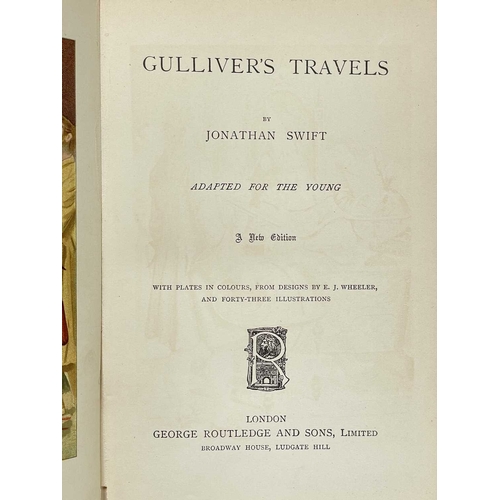 GULLIVER'S TRAVELS

BY

JONATHAN SWIFT

ADAPTED FOR THE YOUNG

A New Edition

WITH PLATES IN COLOURS, FROM DESIGNS BY E. J. WHEELER, AND FORTY-THREE ILLUSTRATIONS

LONDON
GEORGE ROUTLEDGE AND SONS, LIMITED
BROADWAY HOUSE, LUDGATE HILL